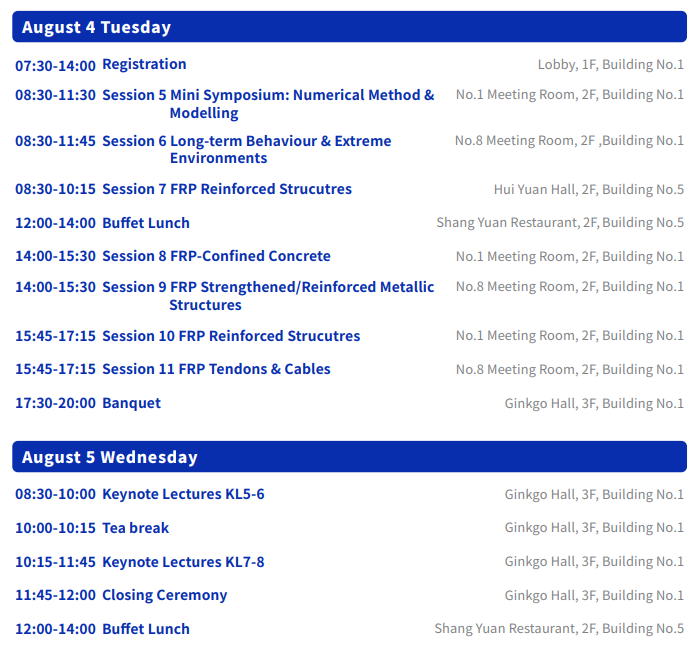 August 4 Tuesday

07:30-14:00 Registration
Lobby, 1F, Building No.1

08:30-11:30 Session 5 Mini Symposium: Numerical Method & Modelling
No.1 Meeting Room, 2F, Building No.1

08:30-11:45 Session 6 Long-term Behaviour & Extreme Environments
No.8 Meeting Room, 2F ,Building No.1

08:30-10:15 Session 7 FRP Reinforced Strucutres
Hui Yuan Hall, 2F, Building No.5

12:00-14:00 Buffet Lunch
Shang Yuan Restaurant, 2F, Building No.5

14:00-15:30 Session 8 FRP-Confined Concrete
No.1 Meeting Room, 2F, Building No.1

14:00-15:30 Session 9 FRP Strengthened/Reinforced Metallic Structures
No.8 Meeting Room, 2F, Building No.1

15:45-17:15 Session 10 FRP Reinforced Strucutres
No.1 Meeting Room, 2F, Building No.1

15:45-17:15 Session 11 FRP Tendons & Cables
No.8 Meeting Room, 2F, Building No.1

17:30-20:00 Banquet
Ginkgo Hall, 3F, Building No.1

August 5 Wednesday

08:30-10:00 Keynote Lectures KL5-6
Ginkgo Hall, 3F, Building No.1

10:00-10:15 Tea break
Ginkgo Hall, 3F, Building No.1

10:15-11:45 Keynote Lectures KL7-8
Ginkgo Hall, 3F, Building No.1

11:45-12:00 Closing Ceremony
Ginkgo Hall, 3F, Building No.1

12:00-14:00 Buffet Lunch
Shang Yuan Restaurant, 2F, Building No.5